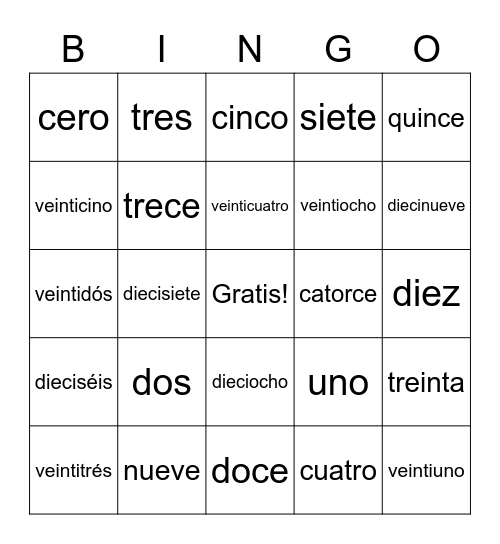 | B | I | N | G | O |
|---|---|---|---|---|
| cero | tres | cinco | siete | quince |
| veinticino | trece | veinticuatro | veintiocho | diecinueve |
| veintidós | diecisiete | Gratis! | catorce | diez |
| dieciséis | dos | dieciocho | uno | treinta |
| veintitrés | nueve | doce | cuatro | veintiuno |